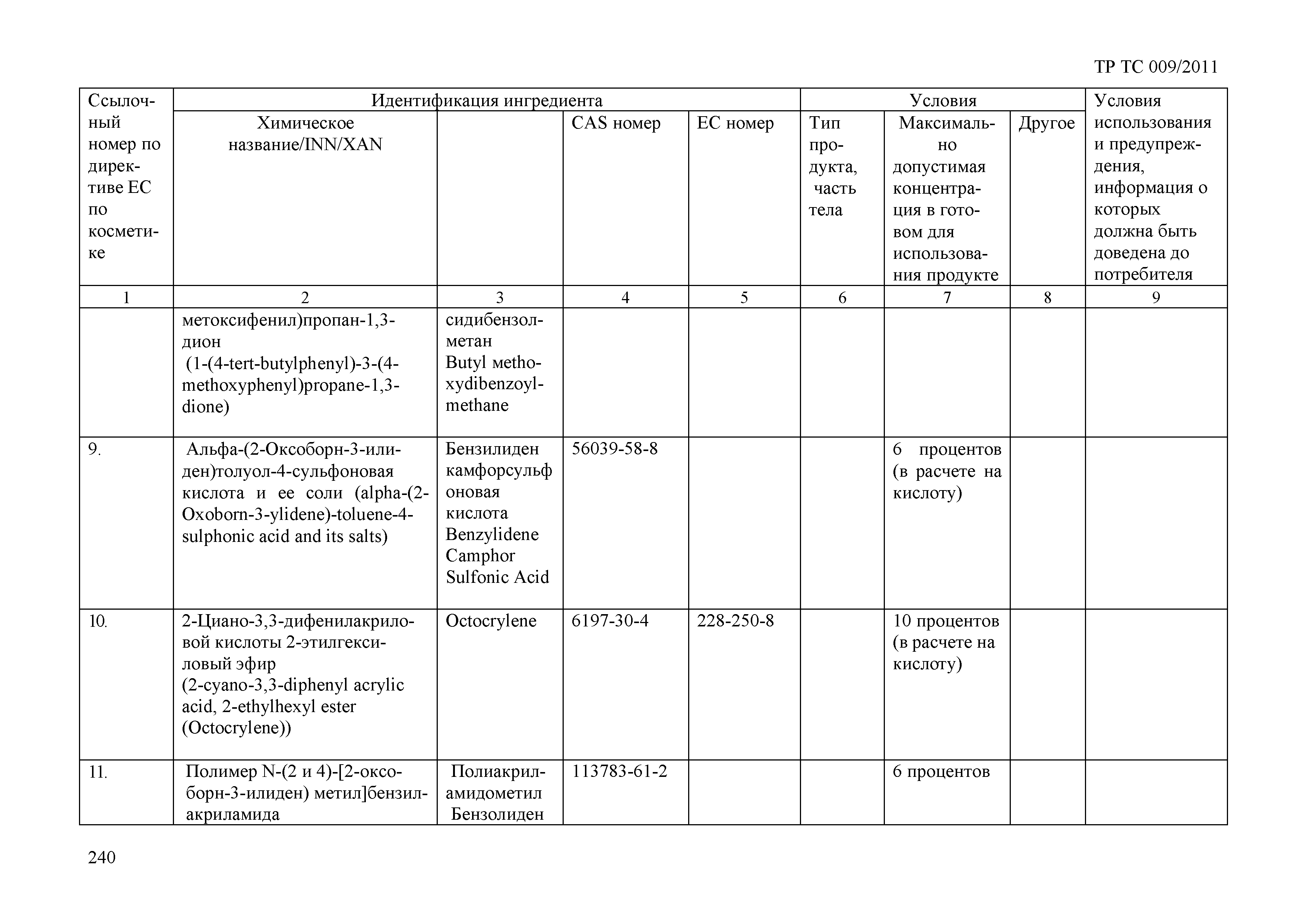 ТР ТС 009/2011

| Ссылочный номер по директиве ЕС по косметике | Идентификация ингредиента | | | | Условия | | | Условия использования и предупреждения, информация о которых должна быть доведена до потребителя |
|---|---|---|---|---|---|---|---|---|
| | Химическое название/INN/XAN | | CAS номер | ЕС номер | Тип продукта, часть тела | Максимально допустимая концентрация в готовом для использования продукте | Другое | |
| 1 | 2 | 3 | 4 | 5 | 6 | 7 | 8 | 9 |
| | метоксифенил)пропан-1,3-дион (1-(4-tert-butylphenyl)-3-(4-methoxyphenyl)propane-1,3-dione) | сидибензолметан Butyl methoxydibenzoylmethane | | | | | | |
| 9. | Альфа-(2-Оксоборн-3-илиден)толуол-4-сульфоновая кислота и ее соли (alpha-(2-Oxoborn-3-ylidene)-toluene-4-sulphonic acid and its salts) | Бензилиден камфорсульфоновая кислота Benzylidene Camphor Sulfonic Acid | 56039-58-8 | | | 6 процентов (в расчете на кислоту) | | |
| 10. | 2-Циано-3,3-дифенилакриловой кислоты 2-этилгексиловый эфир (2-cyano-3,3-diphenyl acrylic acid, 2-ethylhexyl ester (Octocrylene)) | Octocrylene | 6197-30-4 | 228-250-8 | | 10 процентов (в расчете на кислоту) | | |
| 11. | Полимер N-(2 и 4)-[2-оксоборн-3-илиден) метил]бензилакриламида | Полиакриламидометил Бензолиден | 113783-61-2 | | | 6 процентов | | |

240